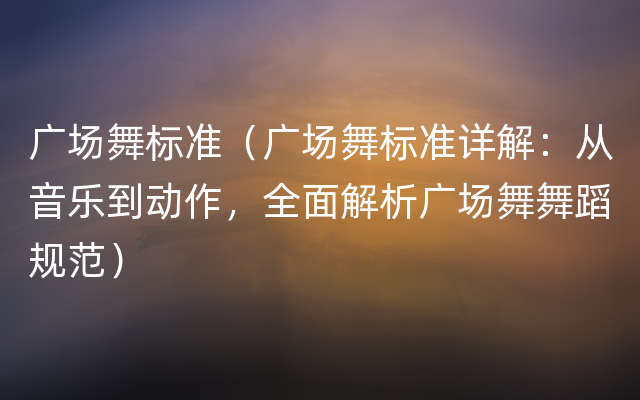 广场舞标准（广场舞标准详解：从音乐到动作，全面解析广场舞舞蹈规范）